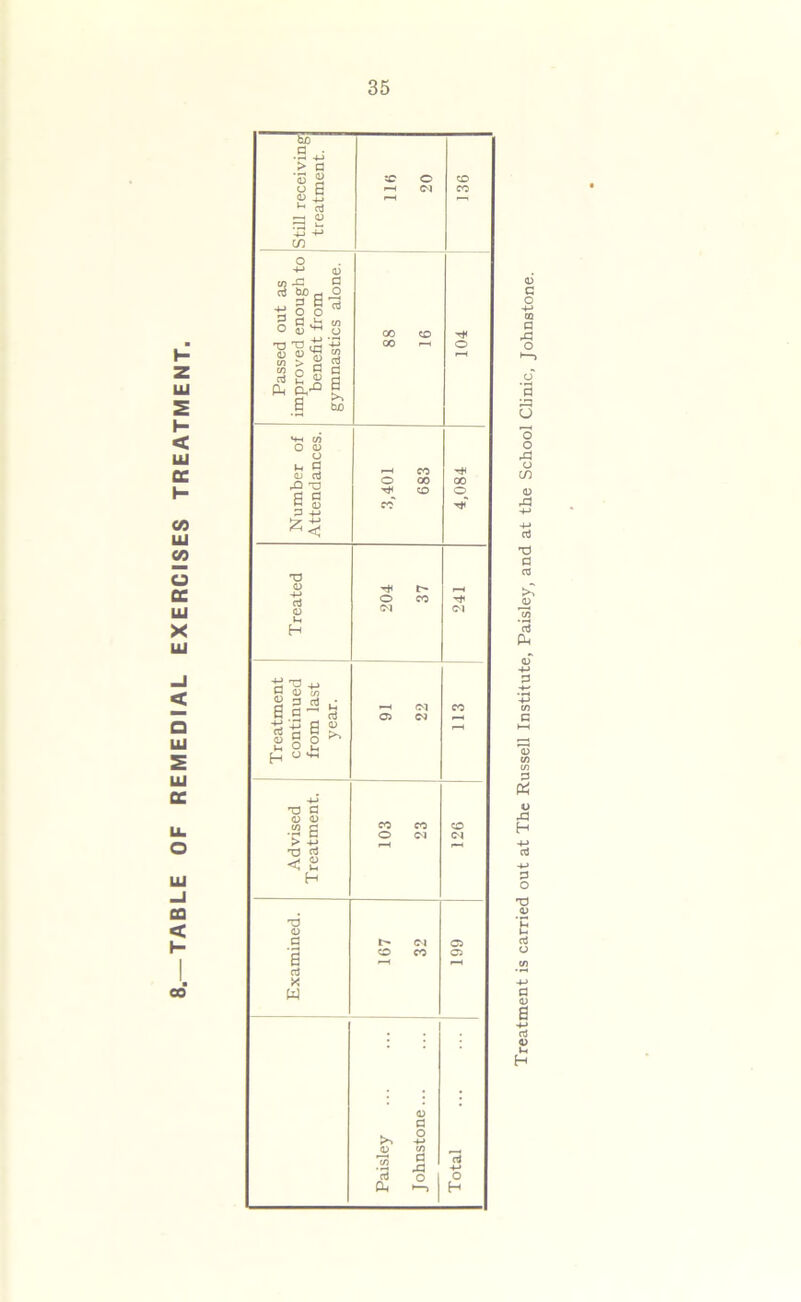 35

8.—TABLE OF REMEDIAL EXERCISES TREATMENT.

| | Examined. | Advised Treatment. | Treatment continued from last year. | Treated | Number of Attendances. | Passed out as improved enough to benefit from gymnastics alone. | Still receiving treatment. |
|---|---|---|---|---|---|---|---|
| Paisley ... ... | 167 | 103 | 91 | 204 | 3,401 | 88 | 116 |
| Johnstone ... ... | 32 | 23 | 22 | 37 | 683 | 16 | 20 |
| Total ... ... | 199 | 126 | 113 | 241 | 4,084 | 104 | 136 |

Treatment is carried out at The Russell Institute, Paisley, and at the School Clinic, Johnstone.